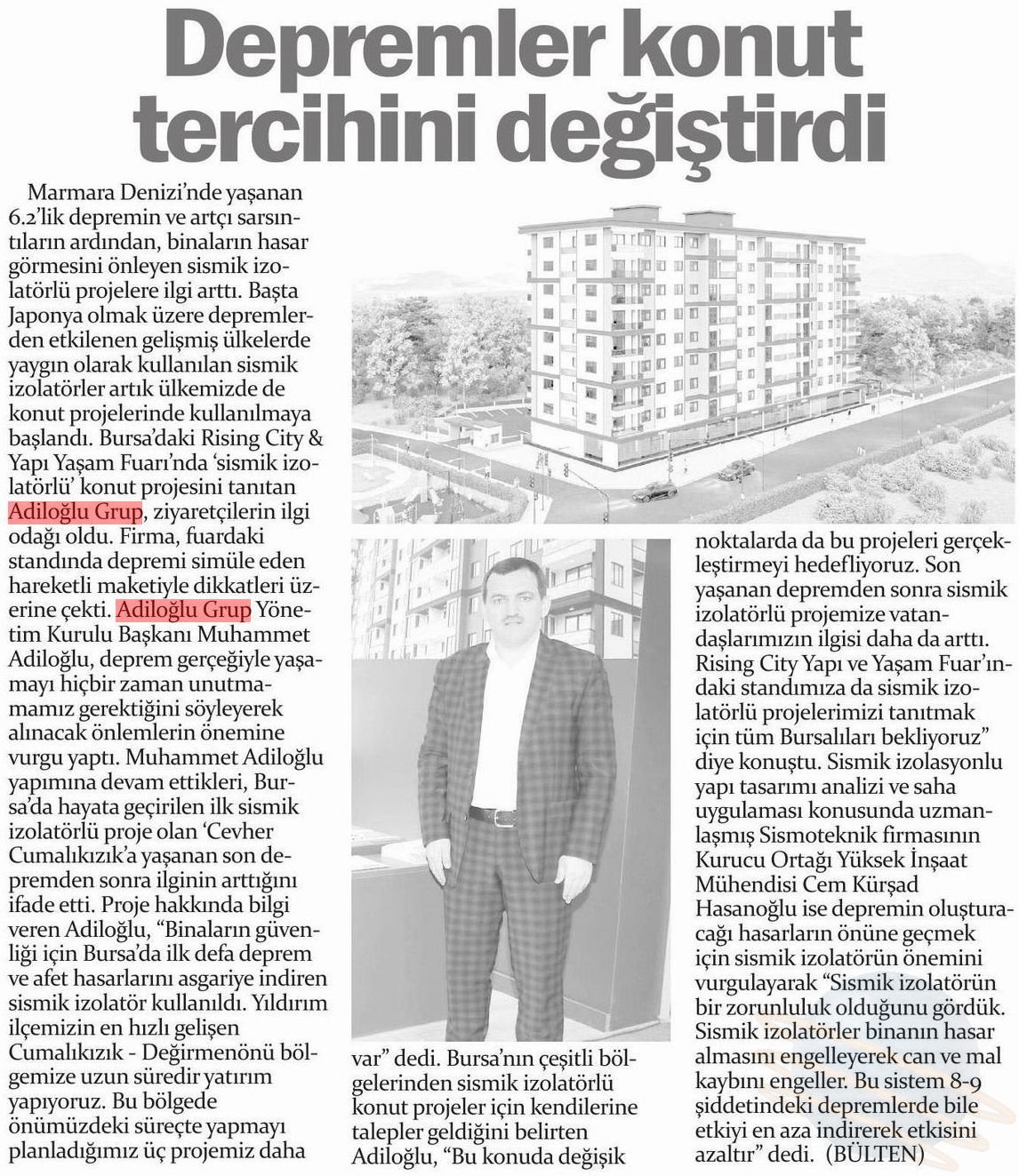 Depremler konut tercihini değiştirdi

Marmara Denizi'nde yaşanan 6.2'lik depremin ve artçı sarsıntıların ardından, binaların hasar görmesini önleyen sismik izolatörlü projelere ilgi arttı. Başta Japonya olmak üzere depremlerden etkilenen gelişmiş ülkelerde yaygın olarak kullanılan sismik izolatörler artık ülkemizde de konut projelerinde kullanılmaya başlandı. Bursa'daki Rising City & Yapı Yaşam Fuarı'nda 'sismik izolatörlü' konut projesini tanıtan Adiloğlu Grup, ziyaretçilerin ilgi odağı oldu. Firma, fuardaki standında depremi simüle eden hareketli maketiyle dikkatleri üzerine çekti. Adiloğlu Grup Yönetim Kurulu Başkanı Muhammet Adiloğlu, deprem gerçeğiyle yaşamayı hiçbir zaman unutmamamız gerektiğini söyleyerek alınacak önlemlerin önemine vurgu yaptı. Muhammet Adiloğlu yapımına devam ettikleri, Bursa'da hayata geçirilen ilk sismik izolatörlü proje olan 'Cevher Cumalıkızık'a yaşanan son depremden sonra ilginin arttığını ifade etti. Proje hakkında bilgi veren Adiloğlu, "Binaların güvenliği için Bursa'da ilk defa deprem ve afet hasarlarını asgariye indiren sismik izolatör kullanıldı. Yıldırım ilçemizin en hızlı gelişen Cumalıkızık - Değirmenönü bölgemize uzun süredir yatırım yapıyoruz. Bu bölgede önümüzdeki süreçte yapmayı planladığımız üç projemiz daha var" dedi. Bursa'nın çeşitli bölgelerinden sismik izolatörlü konut projeler için kendilerine talepler geldiğini belirten Adiloğlu, "Bu konuda değişik noktalarda da bu projeleri gerçekleştirmeyi hedefliyoruz. Son yaşanan depremden sonra sismik izolatörlü projemize vatandaşlarımızın ilgisi daha da arttı. Rising City Yapı ve Yaşam Fuar'ındaki standımıza da sismik izolatörlü projelerimizi tanıtmak için tüm Bursalıları bekliyoruz" diye konuştu. Sismik izolasyonlu yapı tasarımı analizi ve saha uygulaması konusunda uzmanlaşmış Sismoteknik firmasının Kurucu Ortağı Yüksek İnşaat Mühendisi Cem Kürşad Hasanoğlu ise depremin oluşturacağı hasarların önüne geçmek için sismik izolatörün önemini vurgulayarak "Sismik izolatörün bir zorunluluk olduğunu gördük. Sismik izolatörler binanın hasar almasını engelleyerek can ve mal kaybını engeller. Bu sistem 8-9 şiddetindeki depremlerde bile etkiyi en aza indirerek etkisini azaltır" dedi. (BÜLTEN)